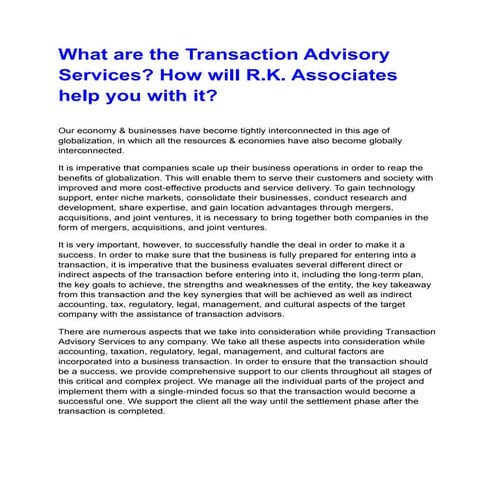 What are the Transaction Advisory Services? How will R.K. Associates help you with it?

Our economy & businesses have become tightly interconnected in this age of globalization, in which all the resources & economies have also become globally interconnected.

It is imperative that companies scale up their business operations in order to reap the benefits of globalization. This will enable them to serve their customers and society with improved and more cost-effective products and service delivery. To gain technology support, enter niche markets, consolidate their businesses, conduct research and development, share expertise, and gain location advantages through mergers, acquisitions, and joint ventures, it is necessary to bring together both companies in the form of mergers, acquisitions, and joint ventures.

It is very important, however, to successfully handle the deal in order to make it a success. In order to make sure that the business is fully prepared for entering into a transaction, it is imperative that the business evaluates several different direct or indirect aspects of the transaction before entering into it, including the long-term plan, the key goals to achieve, the strengths and weaknesses of the entity, the key takeaway from this transaction and the key synergies that will be achieved as well as indirect accounting, tax, regulatory, legal, management, and cultural aspects of the target company with the assistance of transaction advisors.

There are numerous aspects that we take into consideration while providing Transaction Advisory Services to any company. We take all these aspects into consideration while accounting, taxation, regulatory, legal, management, and cultural factors are incorporated into a business transaction. In order to ensure that the transaction should be a success, we provide comprehensive support to our clients throughout all stages of this critical and complex project. We manage all the individual parts of the project and implement them with a single-minded focus so that the transaction would become a successful one. We support the client all the way until the settlement phase after the transaction is completed.